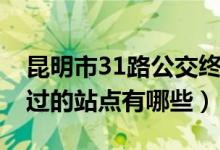 昆明市31路公交终
过的站点有哪些）